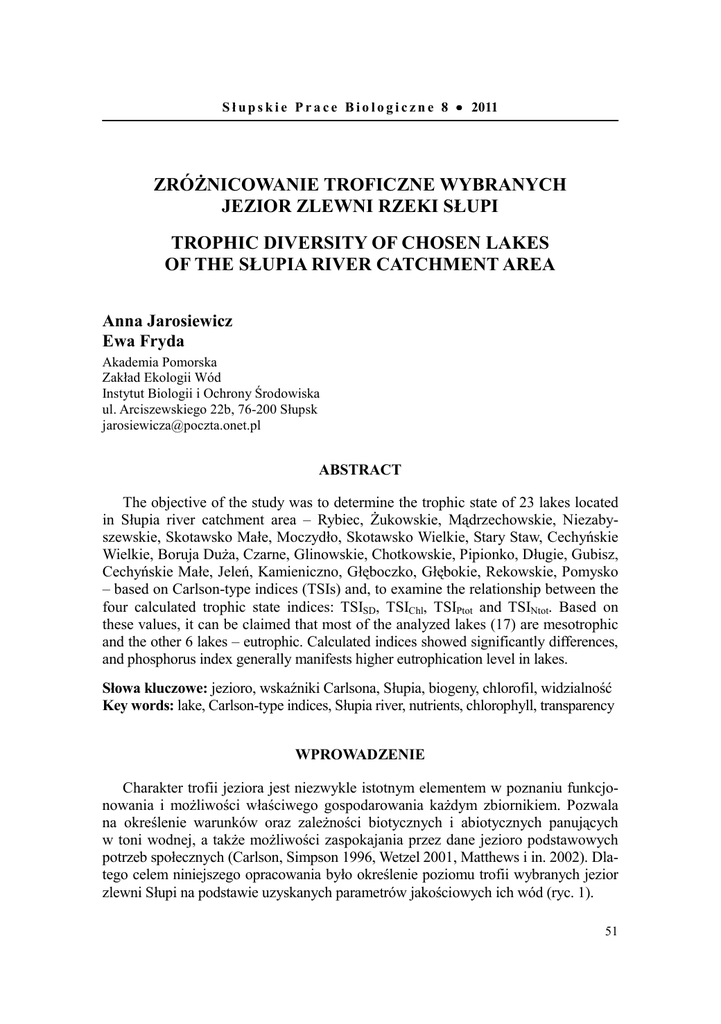 Słupskie Prace Biologiczne 8 • 2011

ZRÓŻNICOWANIE TROFICZNE WYBRANYCH JEZIOR ZLEWNI RZEKI SŁUPI

TROPHIC DIVERSITY OF CHOSEN LAKES OF THE SŁUPIA RIVER CATCHMENT AREA

Anna Jarosiewicz
Ewa Fryda
Akademia Pomorska
Zakład Ekologii Wód
Instytut Biologii i Ochrony Środowiska
ul. Arciszewskiego 22b, 76-200 Słupsk
jarosiewicza@poczta.onet.pl

ABSTRACT

The objective of the study was to determine the trophic state of 23 lakes located in Słupia river catchment area – Rybiec, Żukowskie, Mądrzechowskie, Niezabyszewskie, Skotawsko Małe, Moczydło, Skotawsko Wielkie, Stary Staw, Cechyńskie Wielkie, Boruja Duża, Czarne, Glinowskie, Chotkowskie, Pipionko, Długie, Gubisz, Cechyńskie Małe, Jeleń, Kamieniczno, Głęboczko, Głębokie, Rekowskie, Pomysko – based on Carlson-type indices (TSIs) and, to examine the relationship between the four calculated trophic state indices: $TSI_{SD}$, $TSI_{Chl}$, $TSI_{Ptot}$ and $TSI_{Ntot}$. Based on these values, it can be claimed that most of the analyzed lakes (17) are mesotrophic and the other 6 lakes – eutrophic. Calculated indices showed significantly differences, and phosphorus index generally manifests higher eutrophication level in lakes.

Słowa kluczowe: jezioro, wskaźniki Carlsona, Słupia, biogeny, chlorofil, widzialność
Key words: lake, Carlson-type indices, Słupia river, nutrients, chlorophyll, transparency

WPROWADZENIE

Charakter trofii jeziora jest niezwykle istotnym elementem w poznaniu funkcjonowania i możliwości właściwego gospodarowania każdym zbiornikiem. Pozwala na określenie warunków oraz zależności biotycznych i abiotycznych panujących w toni wodnej, a także możliwości zaspokajania przez dane jezioro podstawowych potrzeb społecznych (Carlson, Simpson 1996, Wetzel 2001, Matthews i in. 2002). Dlatego celem niniejszego opracowania było określenie poziomu trofii wybranych jezior zlewni Słupi na podstawie uzyskanych parametrów jakościowych ich wód (ryc. 1).

51